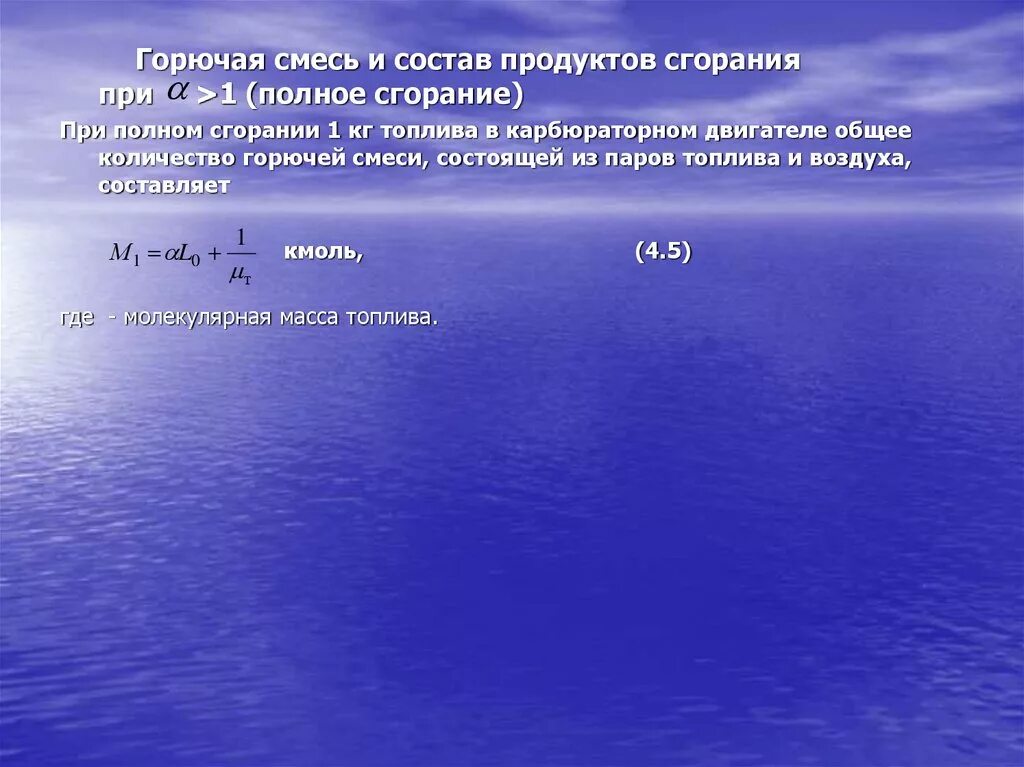 Горючая смесь и состав продуктов сгорания при $\alpha$ >1 (полное сгорание)

При полном сгорании 1 кг топлива в карбюраторном двигателе общее количество горючей смеси, состоящей из паров топлива и воздуха, составляет

$M_1 = \alpha L_0 + \frac{1}{\mu_т}$ кмоль, (4.5)

где - молекулярная масса топлива.